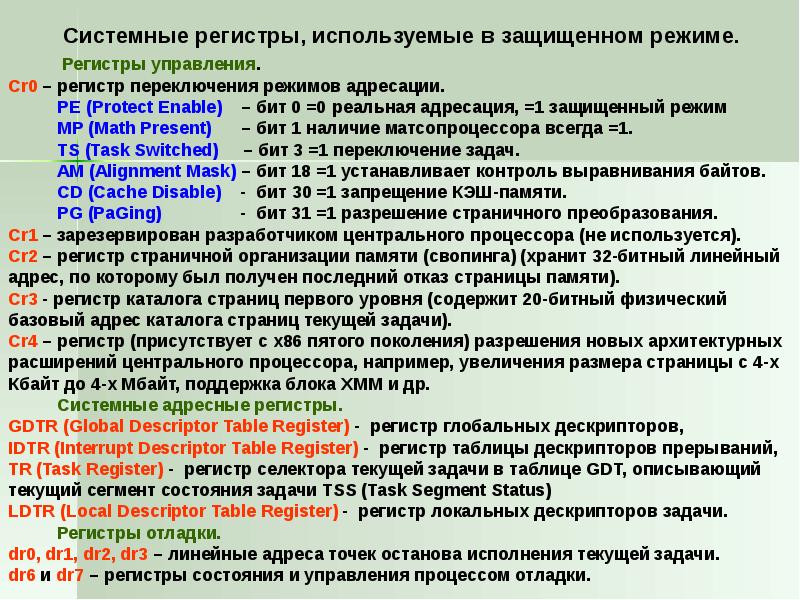 Системные регистры, используемые в защищенном режиме.

Регистры управления.

Cr0 – регистр переключения режимов адресации.
PE (Protect Enable) – бит 0 =0 реальная адресация, =1 защищенный режим
MP (Math Present) – бит 1 наличие матсопроцессора всегда =1.
TS (Task Switched) – бит 3 =1 переключение задач.
AM (Alignment Mask) – бит 18 =1 устанавливает контроль выравнивания байтов.
CD (Cache Disable) - бит 30 =1 запрещение КЭШ-памяти.
PG (PaGing) - бит 31 =1 разрешение страничного преобразования.

Cr1 – зарезервирован разработчиком центрального процессора (не используется).

Cr2 – регистр страничной организации памяти (свопинга) (хранит 32-битный линейный адрес, по которому был получен последний отказ страницы памяти).

Cr3 - регистр каталога страниц первого уровня (содержит 20-битный физический базовый адрес каталога страниц текущей задачи).

Cr4 – регистр (присутствует с x86 пятого поколения) разрешения новых архитектурных расширений центрального процессора, например, увеличения размера страницы с 4-х Кбайт до 4-х Мбайт, поддержка блока XMM и др.

Системные адресные регистры.

GDTR (Global Descriptor Table Register) - регистр глобальных дескрипторов,

IDTR (Interrupt Descriptor Table Register) - регистр таблицы дескрипторов прерываний,

TR (Task Register) - регистр селектора текущей задачи в таблице GDT, описывающий текущий сегмент состояния задачи TSS (Task Segment Status)

LDTR (Local Descriptor Table Register) - регистр локальных дескрипторов задачи.

Регистры отладки.

dr0, dr1, dr2, dr3 – линейные адреса точек останова исполнения текущей задачи.

dr6 и dr7 – регистры состояния и управления процессом отладки.